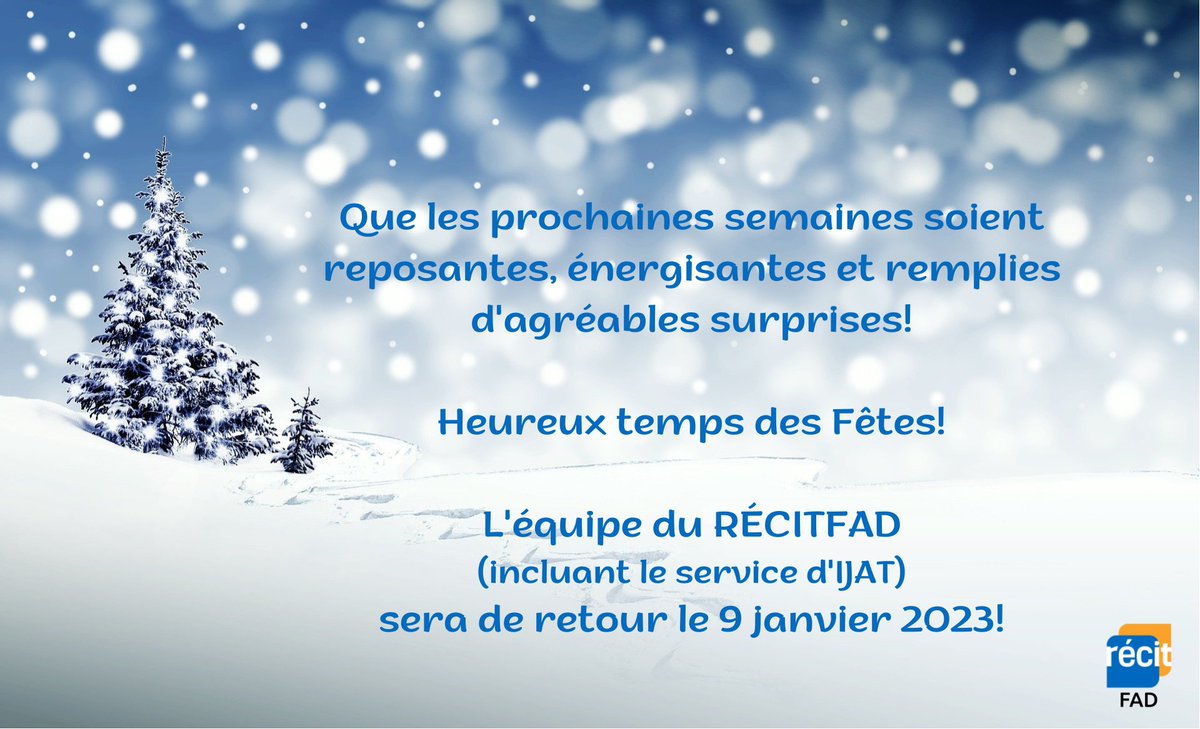 Que les prochaines semaines soient reposantes, énergisantes et remplies d'agréables surprises!

Heureux temps des Fêtes!

L'équipe du RÉCITFAD
(incluant le service d'IJAT)
sera de retour le 9 janvier 2023!

récit
FAD